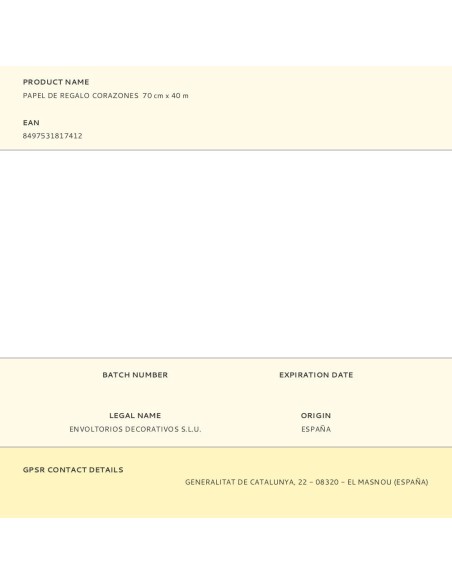 PRODUCT NAME
PAPEL DE REGALO CORAZONES 70 cm x 40 m

EAN
8497531817412

BATCH NUMBER

EXPIRATION DATE

LEGAL NAME
ENVOLTORIOS DECORATIVOS S.L.U.

ORIGIN
ESPAÑA

GPSR CONTACT DETAILS
GENERALITAT DE CATALUNYA, 22 – 08320 – EL MASNOU (ESPAÑA)